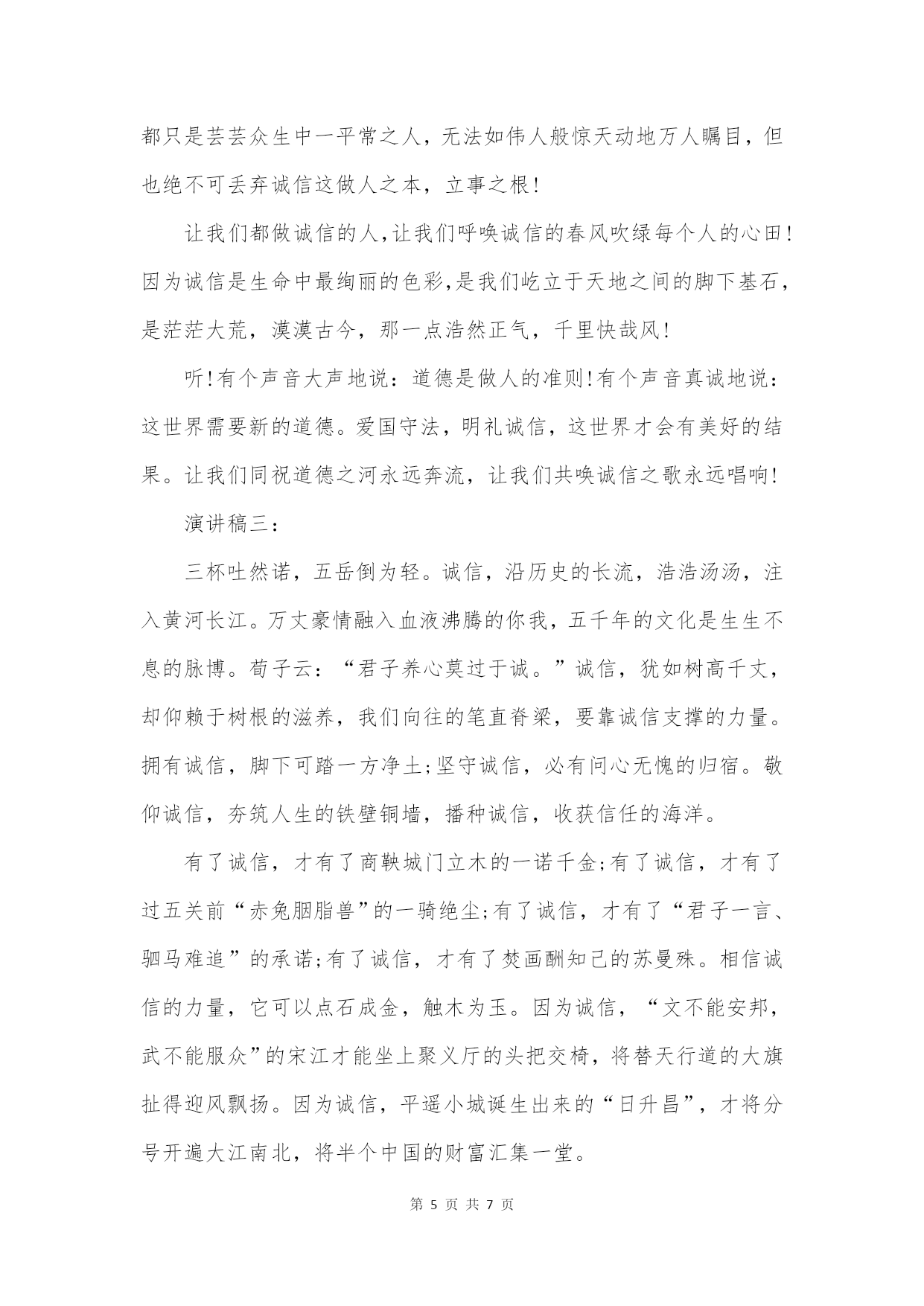 都只是芸芸众生中一平常之人，无法如伟人般惊天动地万人瞩目，但也绝不可丢弃诚信这做人之本，立事之根！

让我们都做诚信的人，让我们呼唤诚信的春风吹绿每个人的心田！因为诚信是生命中最绚丽的色彩，是我们屹立于天地之间的脚下基石，是茫茫大荒，漠漠古今，那一点浩然正气，千里快哉风！

听！有个声音大声地说：道德是做人的准则！有个声音真诚地说：这世界需要新的道德。爱国守法，明礼诚信，这世界才会有美好的结果。让我们同祝道德之河永远奔流，让我们共唤诚信之歌永远唱响！

演讲稿三：

三杯吐然诺，五岳倒为轻。诚信，沿历史的长流，浩浩汤汤，注入黄河长江。万丈豪情融入血液沸腾的你我，五千年的文化是生生不息的脉博。荀子云：“君子养心莫过于诚。”诚信，犹如树高千丈，却仰赖于树根的滋养，我们向往的笔直脊梁，要靠诚信支撑的力量。拥有诚信，脚下可踏一方净土；坚守诚信，必有问心无愧的归宿。敬仰诚信，夯筑人生的铁壁铜墙，播种诚信，收获信任的海洋。

有了诚信，才有了商鞅城门立木的一诺千金；有了诚信，才有了过五关前“赤兔胭脂兽”的一骑绝尘；有了诚信，才有了“君子一言、驷马难追”的承诺；有了诚信，才有了焚画酬知己的苏曼殊。相信诚信的力量，它可以点石成金，触木为玉。因为诚信，“文不能安邦，武不能服众”的宋江才能坐上聚义厅的头把交椅，将替天行道的大旗扯得迎风飘扬。因为诚信，平遥小城诞生出来的“日升昌”，才将分号开遍大江南北，将半个中国的财富汇集一堂。

第 5 页 共 7 页